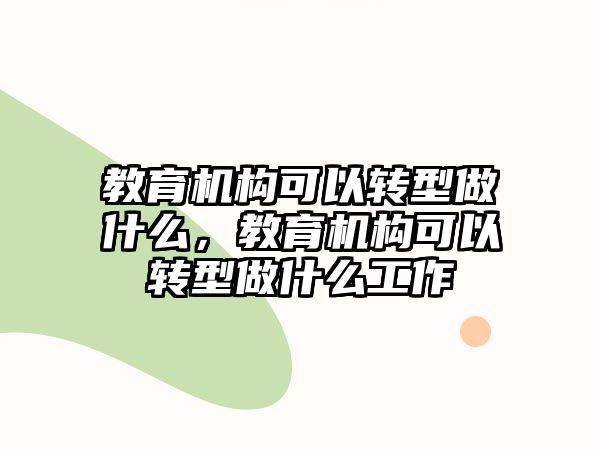 教育机构可以转型做什么，教育机构可以转型做什么工作